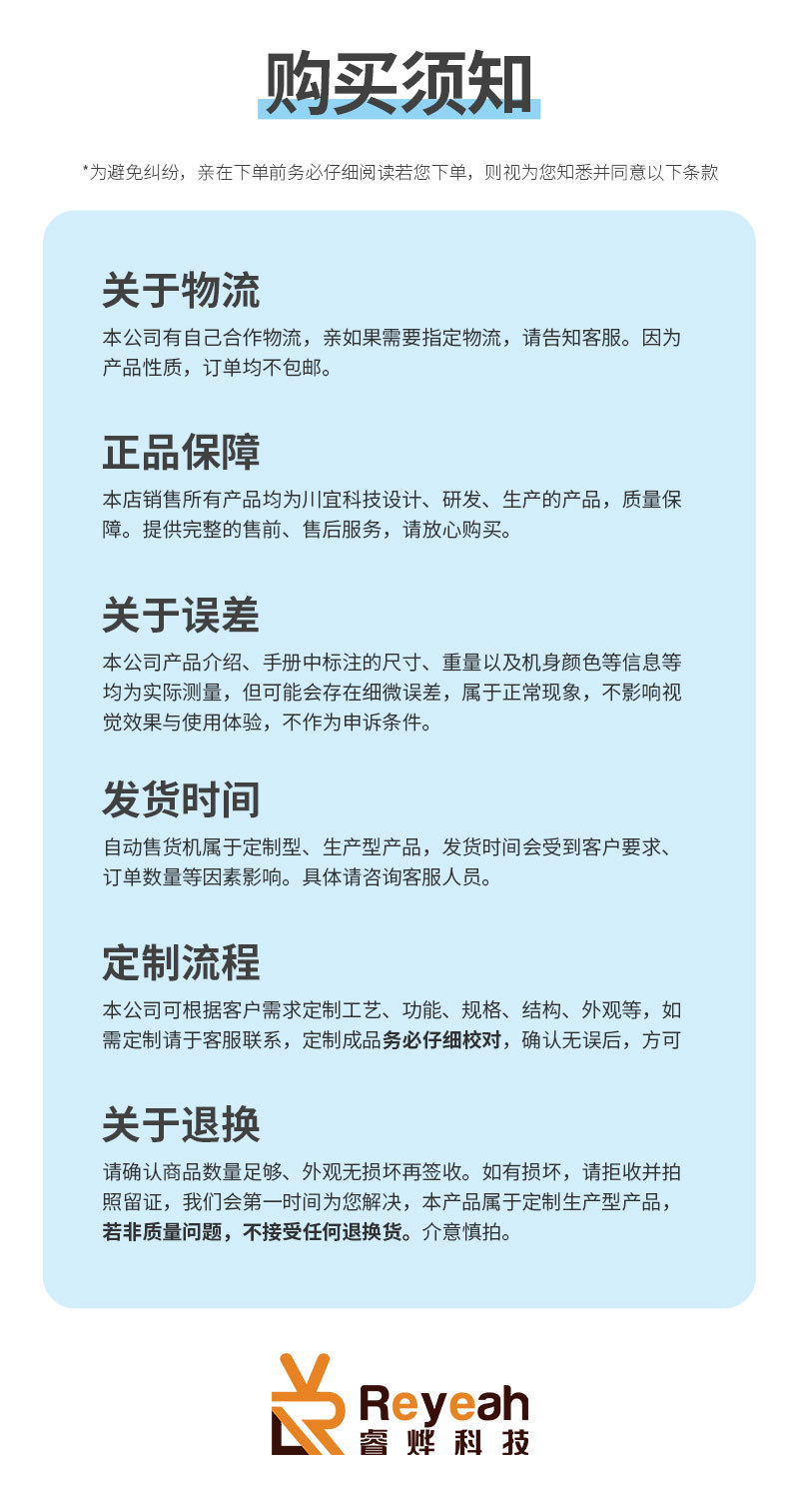 购买须知

*为避免纠纷，亲在下单前务必仔细阅读若您下单，则视为您知悉并同意以下条款

关于物流

本公司有自己合作物流，亲如果需要指定物流，请告知客服。因为产品性质，订单均不包邮。

正品保障

本店销售所有产品均为川宜科技设计、研发、生产的产品，质量保障。提供完整的售前、售后服务，请放心购买。

关于误差

本公司产品介绍、手册中标注的尺寸、重量以及机身颜色等信息等均为实际测量，但可能会存在细微误差，属于正常现象，不影响视觉效果与使用体验，不作为申诉条件。

发货时间

自动售货机属于定制型、生产型产品，发货时间会受到客户要求、订单数量等因素影响。具体请咨询客服人员。

定制流程

本公司可根据客户需求定制工艺、功能、规格、结构、外观等，如需定制请于客服联系，定制成品务必仔细校对，确认无误后，方可

关于退换

请确认商品数量足够、外观无损坏再签收。如有损坏，请拒收并拍照留证，我们会第一时间为您解决，本产品属于定制生产型产品，若非质量问题，不接受任何退换货。介意慎拍。

Reyeah
睿烨科技